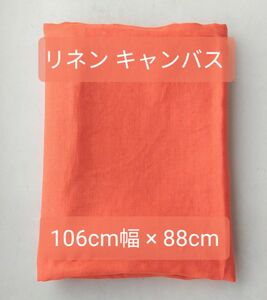 リネン キャンバス

106cm幅 × 88cm